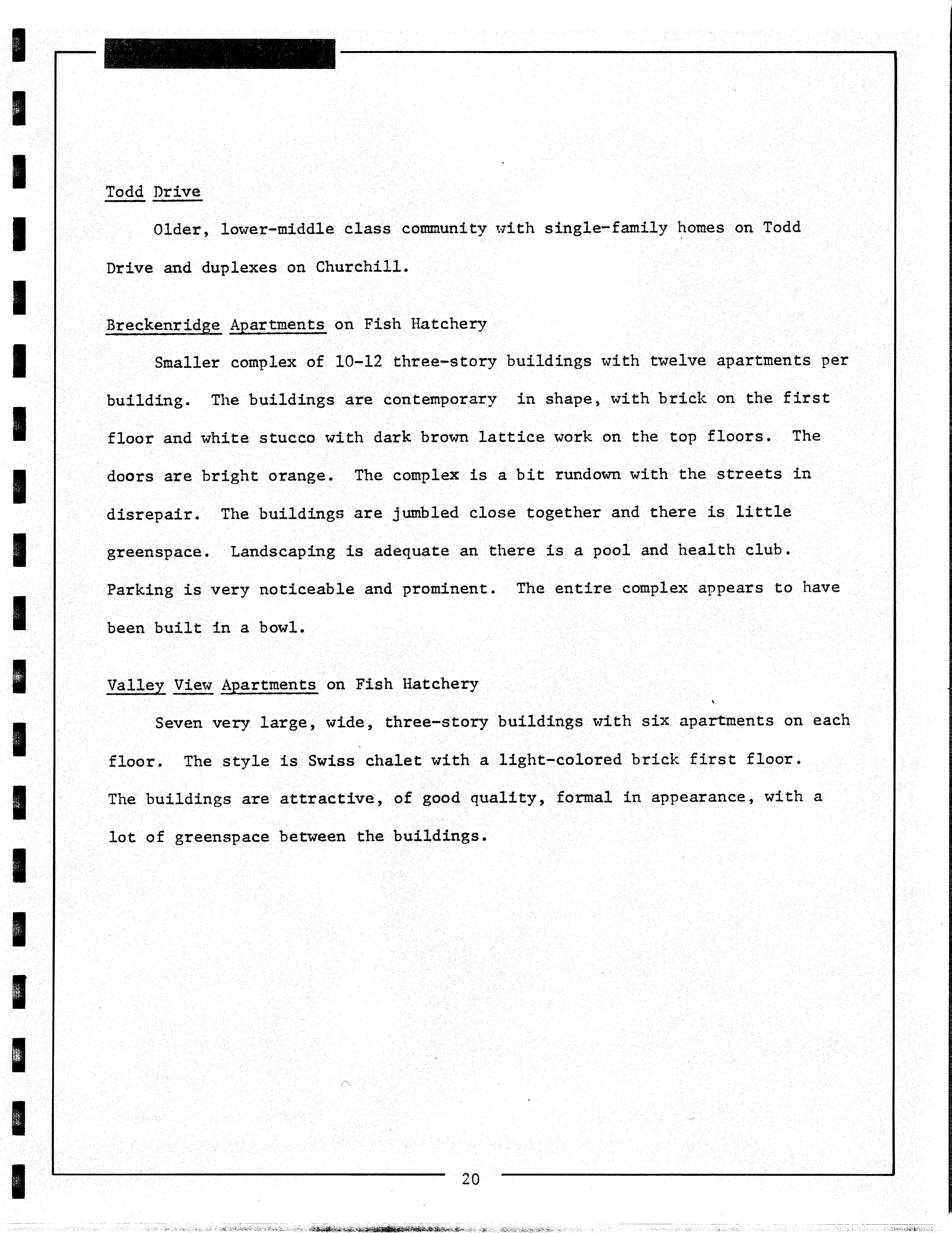 Todd Drive

Older, lower-middle class community with single-family homes on Todd Drive and duplexes on Churchill.

Breckenridge Apartments on Fish Hatchery

Smaller complex of 10-12 three-story buildings with twelve apartments per building. The buildings are contemporary in shape, with brick on the first floor and white stucco with dark brown lattice work on the top floors. The doors are bright orange. The complex is a bit rundown with the streets in disrepair. The buildings are jumbled close together and there is little greenspace. Landscaping is adequate an there is a pool and health club. Parking is very noticeable and prominent. The entire complex appears to have been built in a bowl.

Valley View Apartments on Fish Hatchery

Seven very large, wide, three-story buildings with six apartments on each floor. The style is Swiss chalet with a light-colored brick first floor. The buildings are attractive, of good quality, formal in appearance, with a lot of greenspace between the buildings.

20